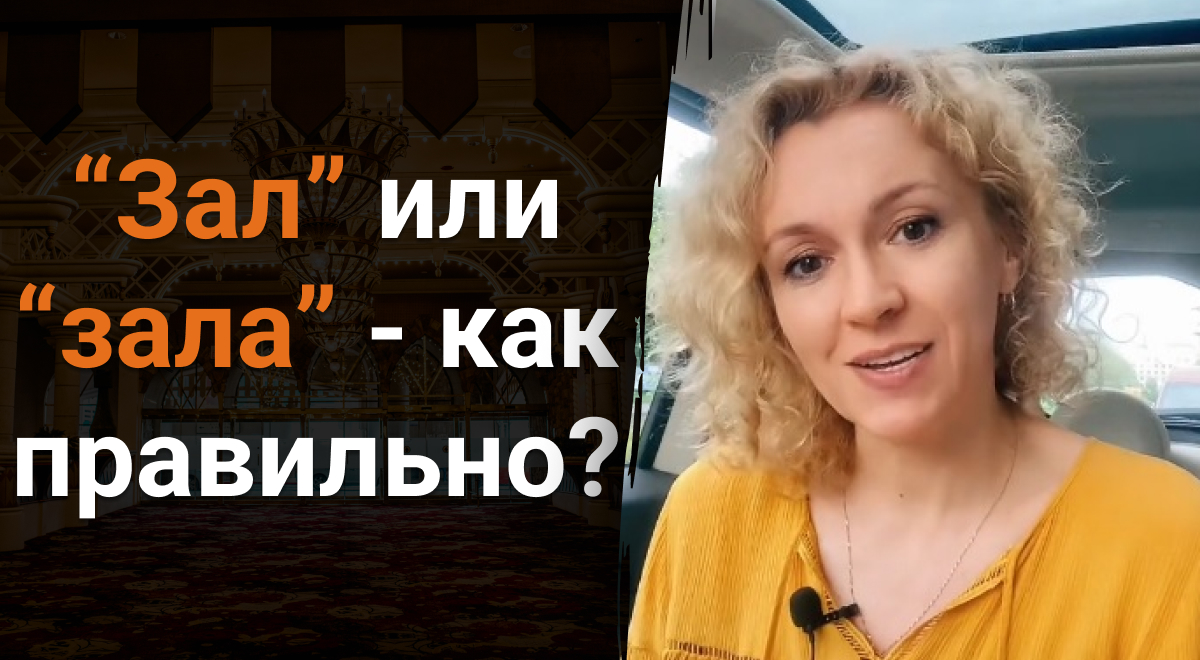 “Зал” или “зала” - как правильно?